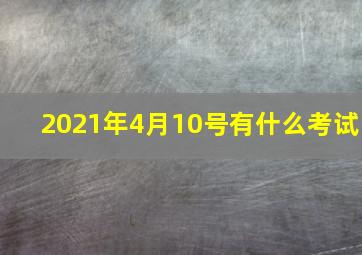 2021年4月10号有什么考试